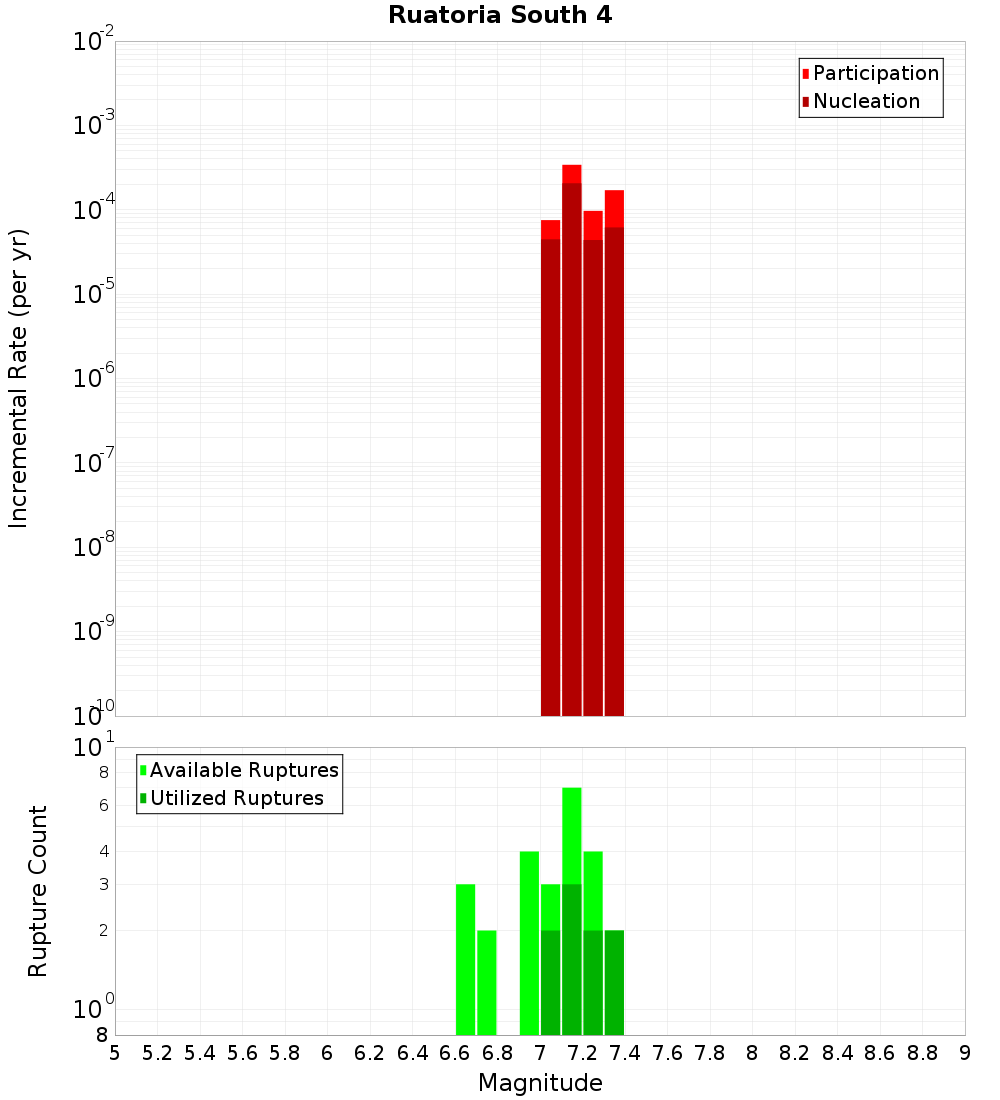 Ruatoria South 4

Participation
Nucleation

Incremental Rate (per yr)

$10^{-2}$
$10^{-3}$
$10^{-4}$
$10^{-5}$
$10^{-6}$
$10^{-7}$
$10^{-8}$
$10^{-9}$
$10^{-10}$

Available Ruptures
Utilized Ruptures

Rupture Count

$10^{1}$
8
6
4
3
2
$10^{0}$
8

5 5.2 5.4 5.6 5.8 6 6.2 6.4 6.6 6.8 7 7.2 7.4 7.6 7.8 8 8.2 8.4 8.6 8.8 9

Magnitude